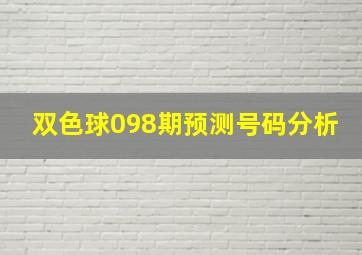 双色球098期预测号码分析